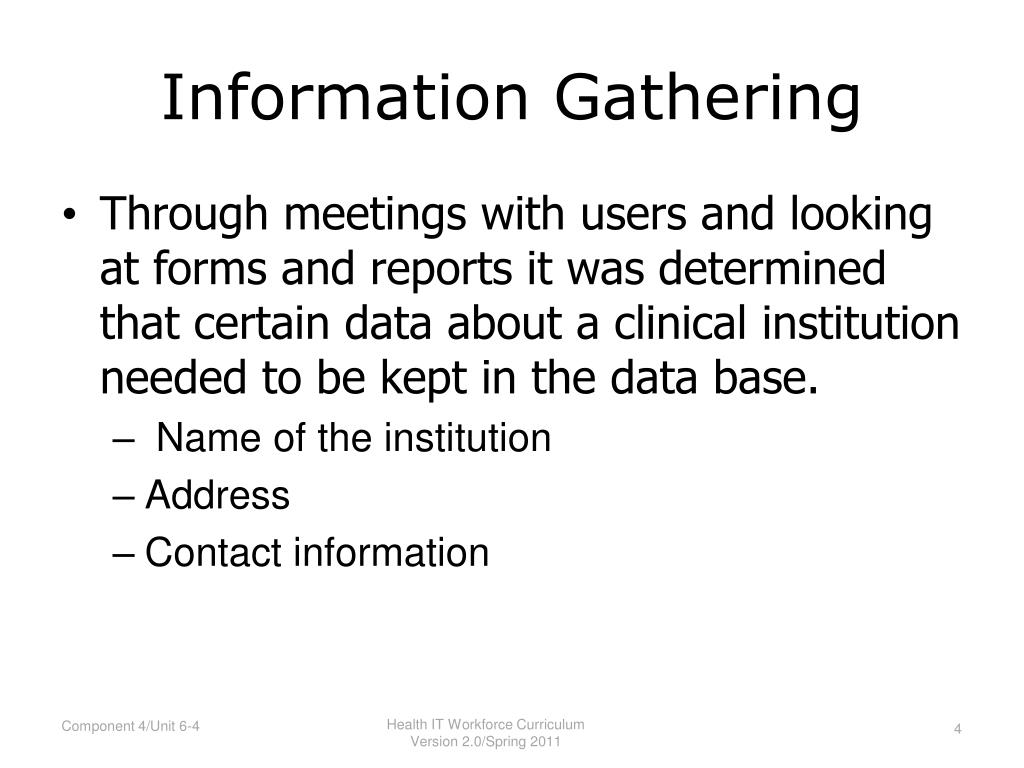 Information Gathering

• Through meetings with users and looking at forms and reports it was determined that certain data about a clinical institution needed to be kept in the data base.
– Name of the institution
– Address
– Contact information

Component 4/Unit 6-4

Health IT Workforce Curriculum
Version 2.0/Spring 2011

4